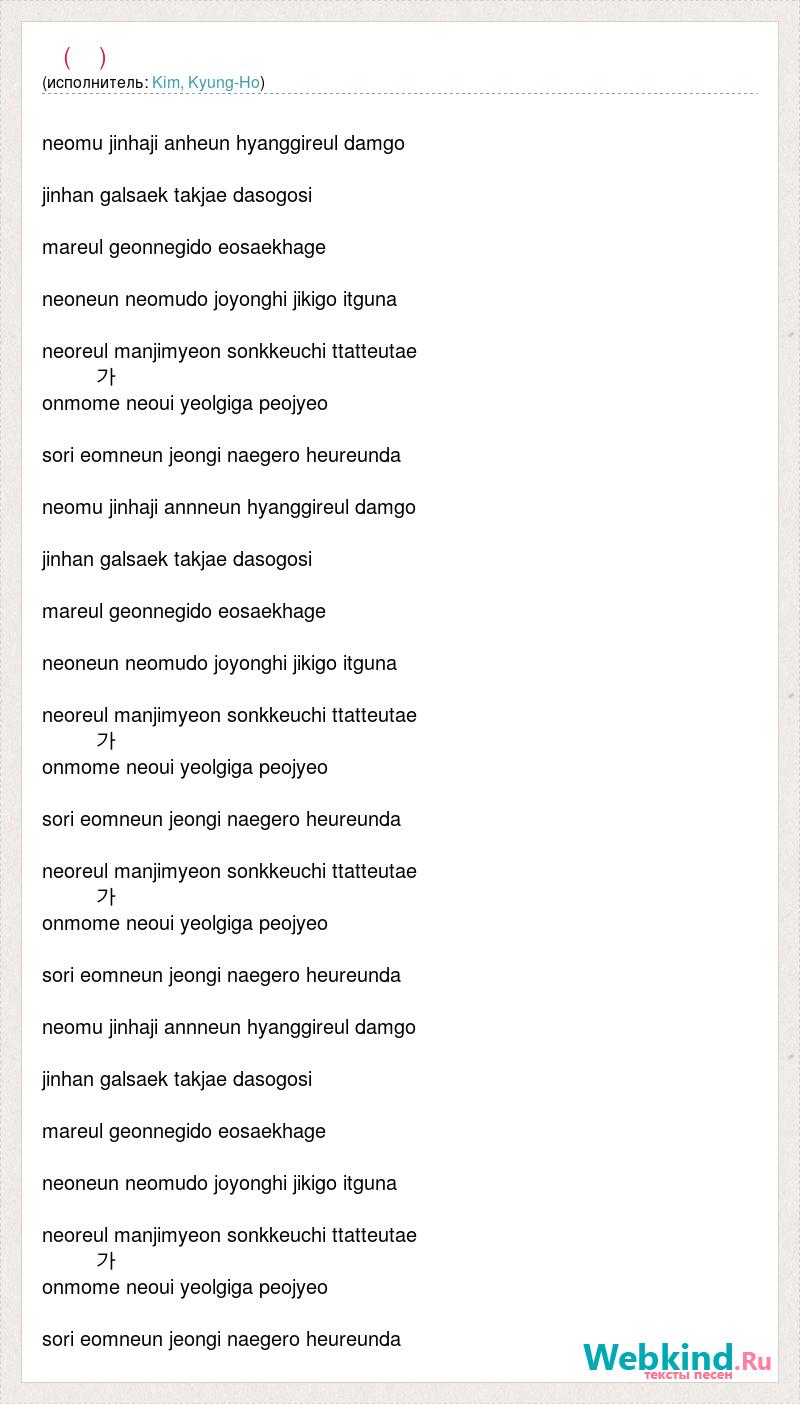 ( )
(исполнитель: Kim, Kyung-Ho)

neomu jinhaji anheun hyanggireul damgo

jinhan galsaek takjae dasogosi

mareul geonnegido eosaekhage

neoneun neomudo joyonghi jikigo itguna

neoreul manjimyeon sonkkeuchi ttatteutae
가
onmome neoui yeolgiga peojyeo

sori eomneun jeongi naegero heureunda

neomu jinhaji annneun hyanggireul damgo

jinhan galsaek takjae dasogosi

mareul geonnegido eosaekhage

neoneun neomudo joyonghi jikigo itguna

neoreul manjimyeon sonkkeuchi ttatteutae
가
onmome neoui yeolgiga peojyeo

sori eomneun jeongi naegero heureunda

neoreul manjimyeon sonkkeuchi ttatteutae
가
onmome neoui yeolgiga peojyeo

sori eomneun jeongi naegero heureunda

neomu jinhaji annneun hyanggireul damgo

jinhan galsaek takjae dasogosi

mareul geonnegido eosaekhage

neoneun neomudo joyonghi jikigo itguna

neoreul manjimyeon sonkkeuchi ttatteutae
가
onmome neoui yeolgiga peojyeo

sori eomneun jeongi naegero heureunda

Webkind.Ru
тексты песен